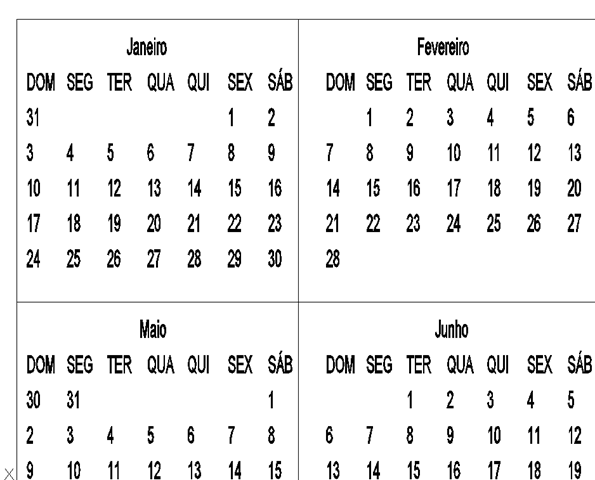 Janeiro

| DOM | SEG | TER | QUA | QUI | SEX | SÁB |
|---|---|---|---|---|---|---|
| 31 | | | | | 1 | 2 |
| 3 | 4 | 5 | 6 | 7 | 8 | 9 |
| 10 | 11 | 12 | 13 | 14 | 15 | 16 |
| 17 | 18 | 19 | 20 | 21 | 22 | 23 |
| 24 | 25 | 26 | 27 | 28 | 29 | 30 |

Fevereiro

| DOM | SEG | TER | QUA | QUI | SEX | SÁB |
|---|---|---|---|---|---|---|
| | 1 | 2 | 3 | 4 | 5 | 6 |
| 7 | 8 | 9 | 10 | 11 | 12 | 13 |
| 14 | 15 | 16 | 17 | 18 | 19 | 20 |
| 21 | 22 | 23 | 24 | 25 | 26 | 27 |
| 28 | | | | | | |

Maio

| DOM | SEG | TER | QUA | QUI | SEX | SÁB |
|---|---|---|---|---|---|---|
| 30 | 31 | | | | | 1 |
| 2 | 3 | 4 | 5 | 6 | 7 | 8 |
| 9 | 10 | 11 | 12 | 13 | 14 | 15 |

Junho

| DOM | SEG | TER | QUA | QUI | SEX | SÁB |
|---|---|---|---|---|---|---|
| | | 1 | 2 | 3 | 4 | 5 |
| 6 | 7 | 8 | 9 | 10 | 11 | 12 |
| 13 | 14 | 15 | 16 | 17 | 18 | 19 |